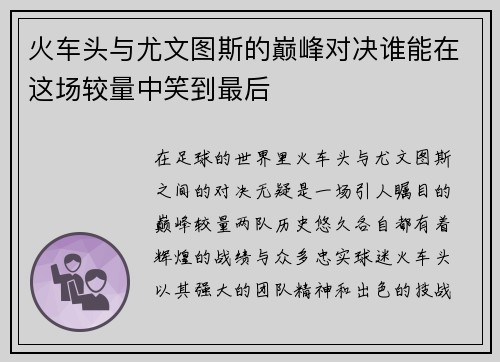 火车头与尤文图斯的巅峰对决谁能在这场较量中笑到最后

在足球的世界里火车头与尤文图斯之间的对决无疑是一场引人瞩目的巅峰较量两队历史悠久各自都有着辉煌的战绩与众多忠实球迷火车头以其强大的团队精神和出色的技战